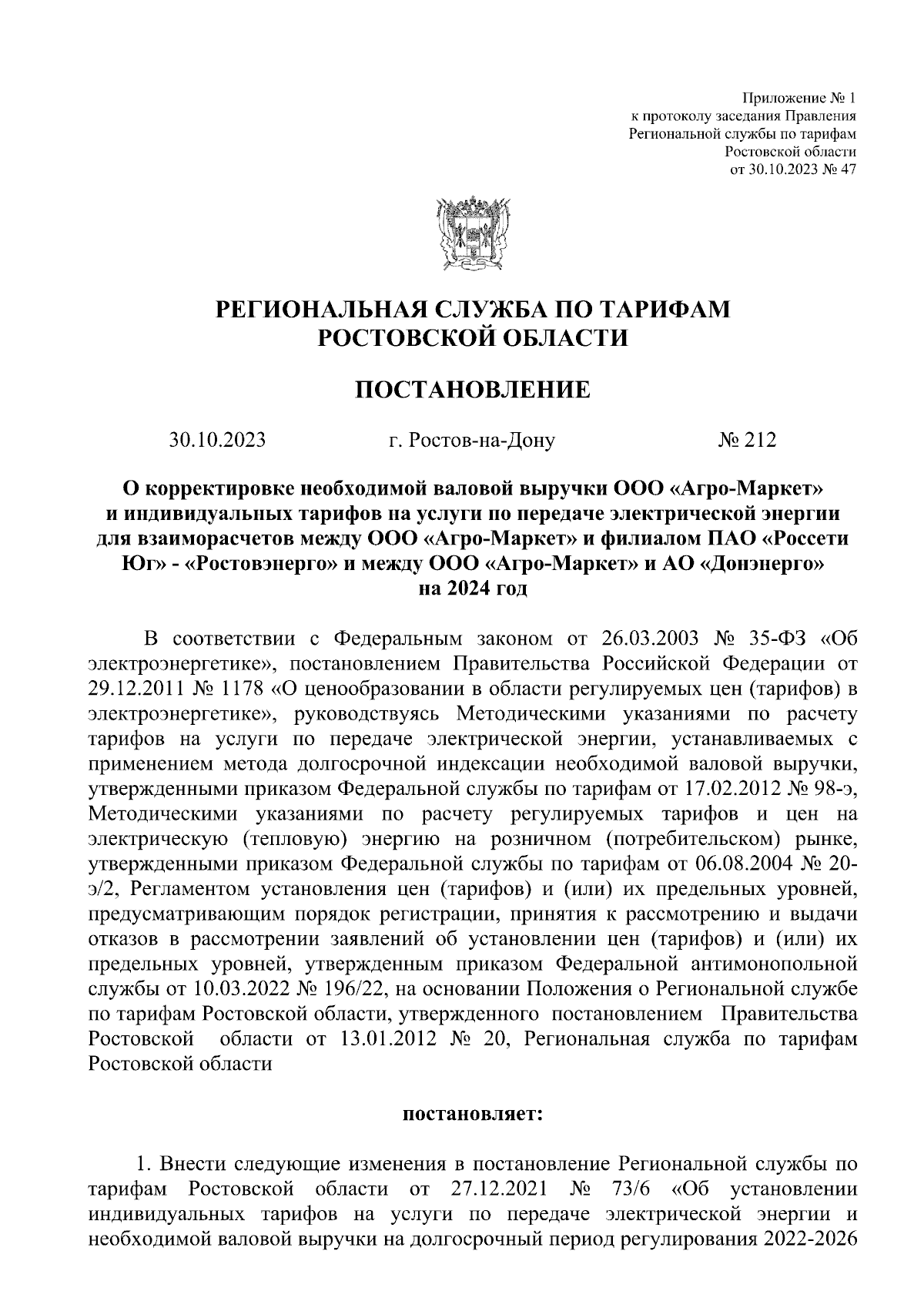 Приложение № 1
к протоколу заседания Правления
Региональной службы по тарифам
Ростовской области
от 30.10.2023 № 47

РЕГИОНАЛЬНАЯ СЛУЖБА ПО ТАРИФАМ
РОСТОВСКОЙ ОБЛАСТИ

ПОСТАНОВЛЕНИЕ

30.10.2023 г. Ростов-на-Дону № 212

О корректировке необходимой валовой выручки ООО «Агро-Маркет» и индивидуальных тарифов на услуги по передаче электрической энергии для взаиморасчетов между ООО «Агро-Маркет» и филиалом ПАО «Россети Юг» - «Ростовэнерго» и между ООО «Агро-Маркет» и АО «Донэнерго» на 2024 год

В соответствии с Федеральным законом от 26.03.2003 № 35-ФЗ «Об электроэнергетике», постановлением Правительства Российской Федерации от 29.12.2011 № 1178 «О ценообразовании в области регулируемых цен (тарифов) в электроэнергетике», руководствуясь Методическими указаниями по расчету тарифов на услуги по передаче электрической энергии, устанавливаемых с применением метода долгосрочной индексации необходимой валовой выручки, утвержденными приказом Федеральной службы по тарифам от 17.02.2012 № 98-э, Методическими указаниями по расчету регулируемых тарифов и цен на электрическую (тепловую) энергию на розничном (потребительском) рынке, утвержденными приказом Федеральной службы по тарифам от 06.08.2004 № 20-э/2, Регламентом установления цен (тарифов) и (или) их предельных уровней, предусматривающим порядок регистрации, принятия к рассмотрению и выдачи отказов в рассмотрении заявлений об установлении цен (тарифов) и (или) их предельных уровней, утвержденным приказом Федеральной антимонопольной службы от 10.03.2022 № 196/22, на основании Положения о Региональной службе по тарифам Ростовской области, утвержденного постановлением Правительства Ростовской области от 13.01.2012 № 20, Региональная служба по тарифам Ростовской области

постановляет:

1. Внести следующие изменения в постановление Региональной службы по тарифам Ростовской области от 27.12.2021 № 73/6 «Об установлении индивидуальных тарифов на услуги по передаче электрической энергии и необходимой валовой выручки на долгосрочный период регулирования 2022-2026